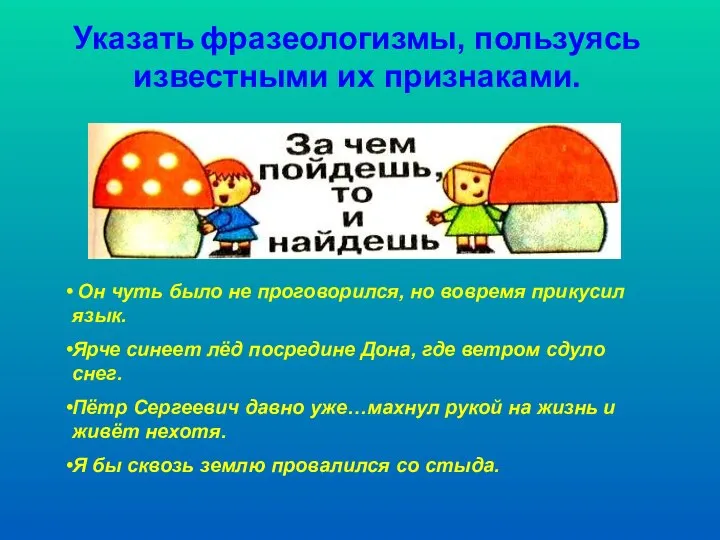 Указать фразеологизмы, пользуясь известными их признаками.

За чем пойдешь, то и найдешь

• Он чуть было не проговорился, но вовремя прикусил язык.

•Ярче синеет лёд посредине Дона, где ветром сдуло снег.

•Пётр Сергеевич давно уже…махнул рукой на жизнь и живёт нехотя.

•Я бы сквозь землю провалился со стыда.